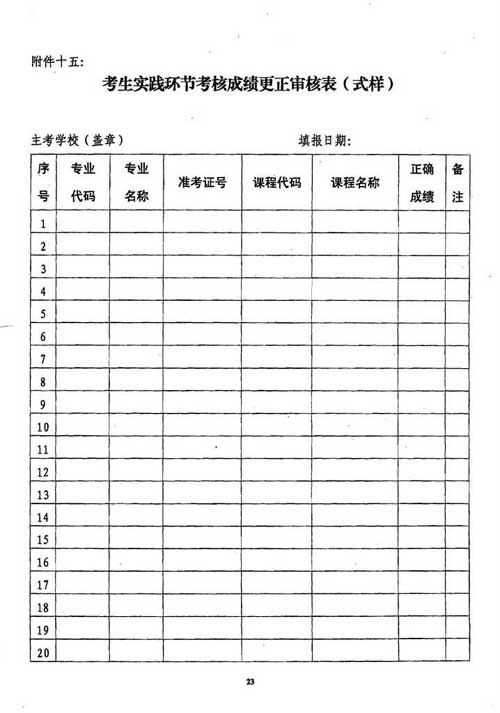 附件十五：

考生实践环节考核成绩更正审核表（式样）

主考学校（盖章） 填报日期：

| 序号 | 专业代码 | 专业名称 | 准考证号 | 课程代码 | 课程名称 | 正确成绩 | 备注 |
|---|---|---|---|---|---|---|---|
| 1 | | | | | | | |
| 2 | | | | | | | |
| 3 | | | | | | | |
| 4 | | | | | | | |
| 5 | | | | | | | |
| 6 | | | | | | | |
| 7 | | | | | | | |
| 8 | | | | | | | |
| 9 | | | | | | | |
| 10 | | | | | | | |
| 11 | | | | | | | |
| 12 | | | | | | | |
| 13 | | | | | | | |
| 14 | | | | | | | |
| 15 | | | | | | | |
| 16 | | | | | | | |
| 17 | | | | | | | |
| 18 | | | | | | | |
| 19 | | | | | | | |
| 20 | | | | | | | |

23